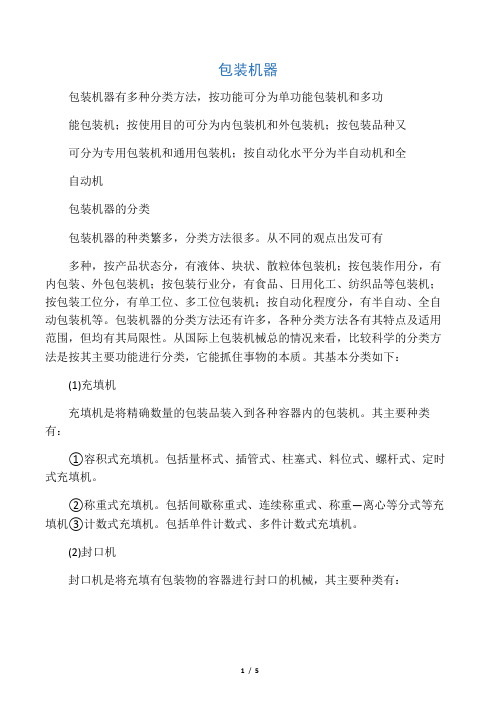 包装机器

包装机器有多种分类方法，按功能可分为单功能包装机和多功

能包装机；按使用目的可分为内包装机和外包装机；按包装品种又

可分为专用包装机和通用包装机；按自动化水平分为半自动机和全

自动机

包装机器的分类

包装机器的种类繁多，分类方法很多。从不同的观点出发可有

多种，按产品状态分，有液体、块状、散粒体包装机；按包装作用分，有内包装、外包包装机；按包装行业分，有食品、日用化工、纺织品等包装机；按包装工位分，有单工位、多工位包装机；按自动化程度分，有半自动、全自动包装机等。包装机器的分类方法还有许多，各种分类方法各有其特点及适用范围，但均有其局限性。从国际上包装机械总的情况来看，比较科学的分类方法是按其主要功能进行分类，它能抓住事物的本质。其基本分类如下：

(1)充填机

充填机是将精确数量的包装品装入到各种容器内的包装机。其主要种类有：

①容积式充填机。包括量杯式、插管式、柱塞式、料位式、螺杆式、定时式充填机。

②称重式充填机。包括间歇称重式、连续称重式、称重—离心等分式等充填机③计数式充填机。包括单件计数式、多件计数式充填机。

(2)封口机

封口机是将充填有包装物的容器进行封口的机械，其主要种类有：

1 / 5